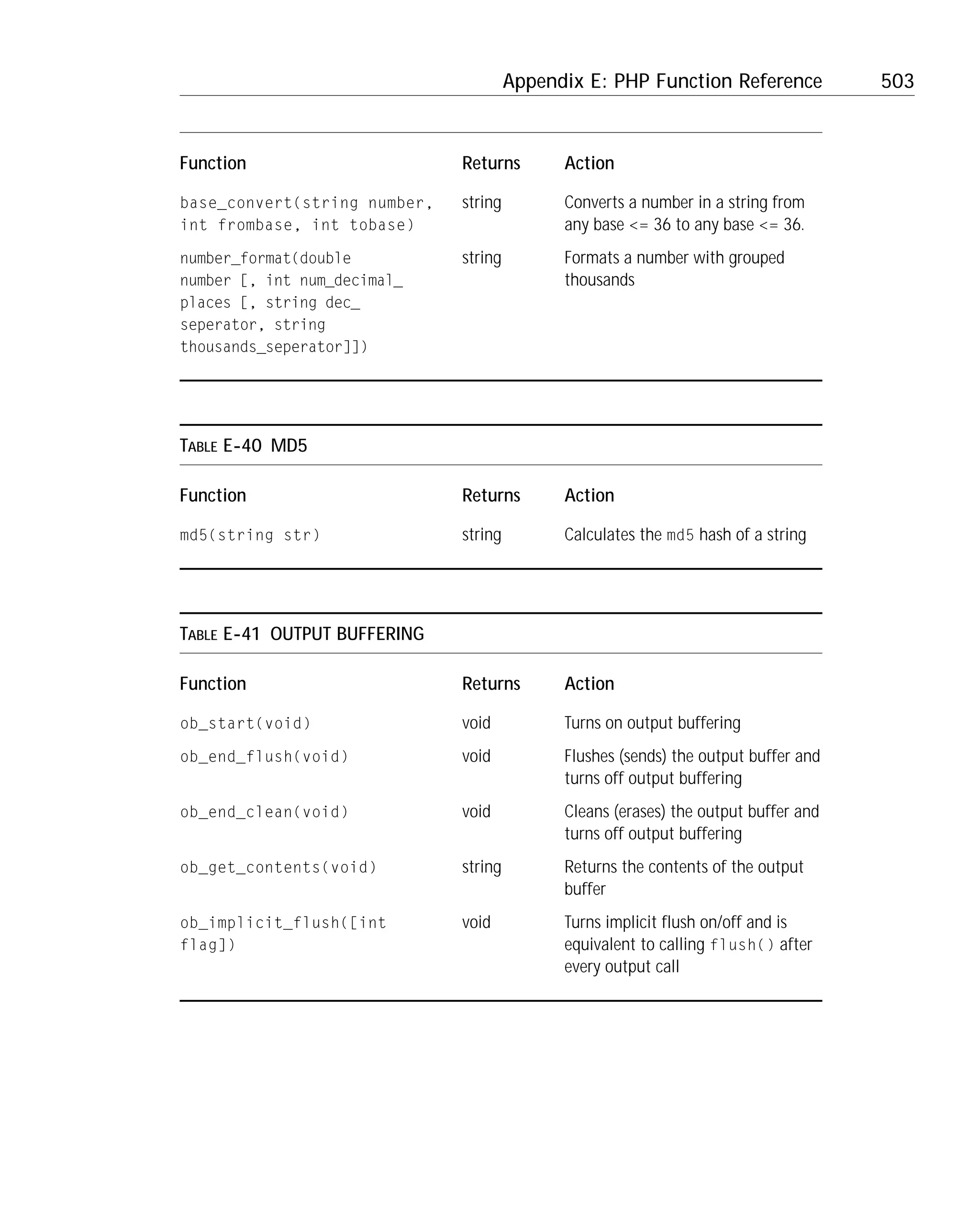 Appendix E: PHP Function Reference 503

| Function | Returns | Action |
|---|---|---|
| base_convert(string number, int frombase, int tobase) | string | Converts a number in a string from any base <= 36 to any base <= 36. |
| number_format(double number [, int num_decimal_places [, string dec_seperator, string thousands_seperator]]) | string | Formats a number with grouped thousands |

TABLE E-40 MD5

| Function | Returns | Action |
|---|---|---|
| md5(string str) | string | Calculates the md5 hash of a string |

TABLE E-41 OUTPUT BUFFERING

| Function | Returns | Action |
|---|---|---|
| ob_start(void) | void | Turns on output buffering |
| ob_end_flush(void) | void | Flushes (sends) the output buffer and turns off output buffering |
| ob_end_clean(void) | void | Cleans (erases) the output buffer and turns off output buffering |
| ob_get_contents(void) | string | Returns the contents of the output buffer |
| ob_implicit_flush([int flag]) | void | Turns implicit flush on/off and is equivalent to calling flush() after every output call |